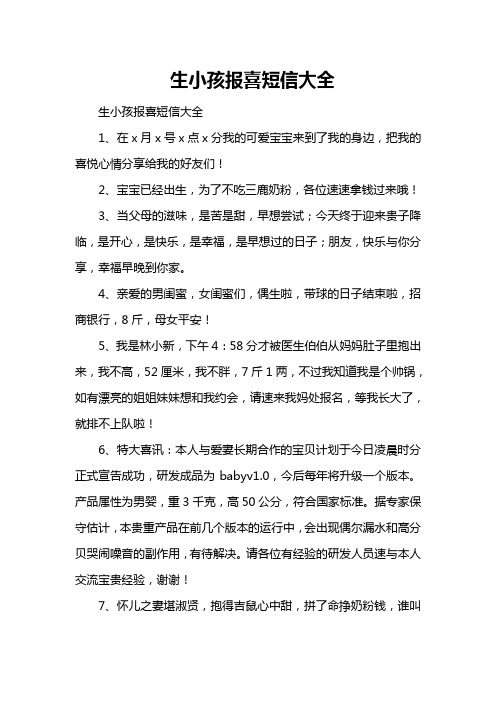 生小孩报喜短信大全

生小孩报喜短信大全

1、在 x 月 x 号 x 点 x 分我的可爱宝宝来到了我的身边，把我的喜悦心情分享给我的好友们！

2、宝宝已经出生，为了不吃三鹿奶粉，各位速速拿钱过来哦！

3、当父母的滋味，是苦是甜，早想尝试；今天终于迎来贵子降临，是开心，是快乐，是幸福，是早想过的日子；朋友，快乐与你分享，幸福早晚到你家。

4、亲爱的男闺蜜，女闺蜜们，偶生啦，带球的日子结束啦，招商银行，8 斤，母女平安！

5、我是林小新，下午 4：58 分才被医生伯伯从妈妈肚子里抱出来，我不高，52 厘米，我不胖，7 斤 1 两，不过我知道我是个帅锅，如有漂亮的姐姐妹妹想和我约会，请速来我妈处报名，等我长大了，就排不上队啦！

6、特大喜讯：本人与爱妻长期合作的宝贝计划于今日凌晨时分正式宣告成功，研发成品为 babyv1.0，今后每年将升级一个版本。产品属性为男婴，重 3 千克，高 50 公分，符合国家标准。据专家保守估计，本贵重产品在前几个版本的运行中，会出现偶尔漏水和高分贝哭闹噪音的副作用，有待解决。请各位有经验的研发人员速与本人交流宝贵经验，谢谢！

7、怀儿之妻堪淑贤，抱得吉鼠心中甜，拼了命挣奶粉钱，谁叫